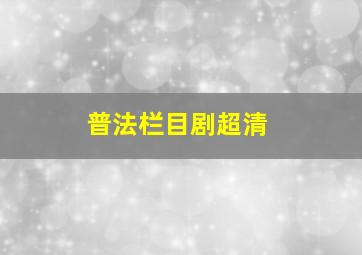 普法栏目剧超清